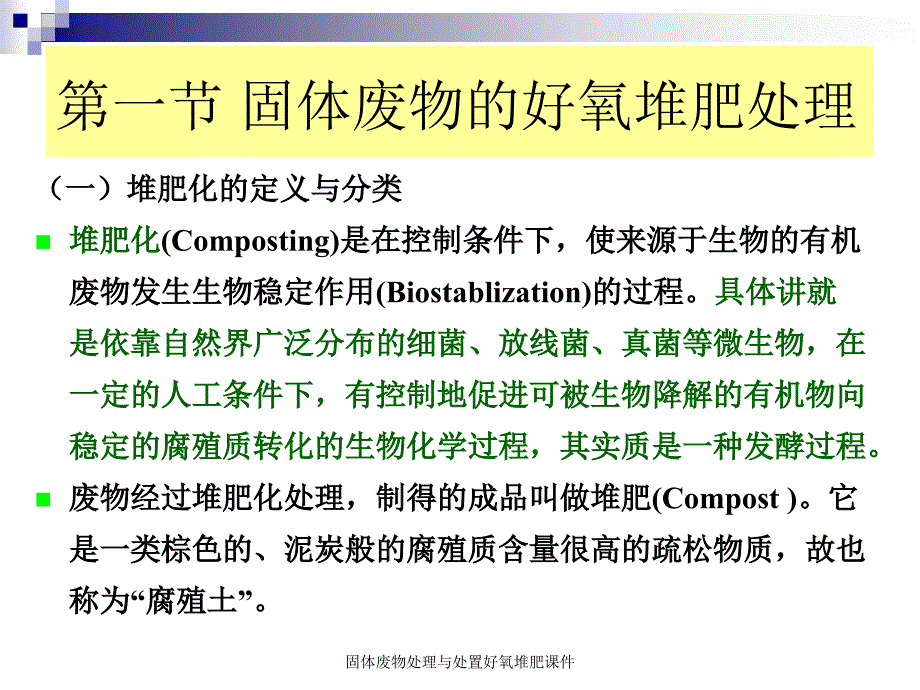 第一节 固体废物的好氧堆肥处理

（一）堆肥化的定义与分类

堆肥化(Composting)是在控制条件下，使来源于生物的有机废物发生生物稳定作用(Biostablization)的过程。具体讲就是依靠自然界广泛分布的细菌、放线菌、真菌等微生物，在一定的人工条件下，有控制地促进可被生物降解的有机物向稳定的腐殖质转化的生物化学过程，其实质是一种发酵过程。

废物经过堆肥化处理，制得的成品叫做堆肥(Compost )。它是一类棕色的、泥炭般的腐殖质含量很高的疏松物质，故也称为“腐殖土”。

固体废物处理与处置好氧堆肥课件